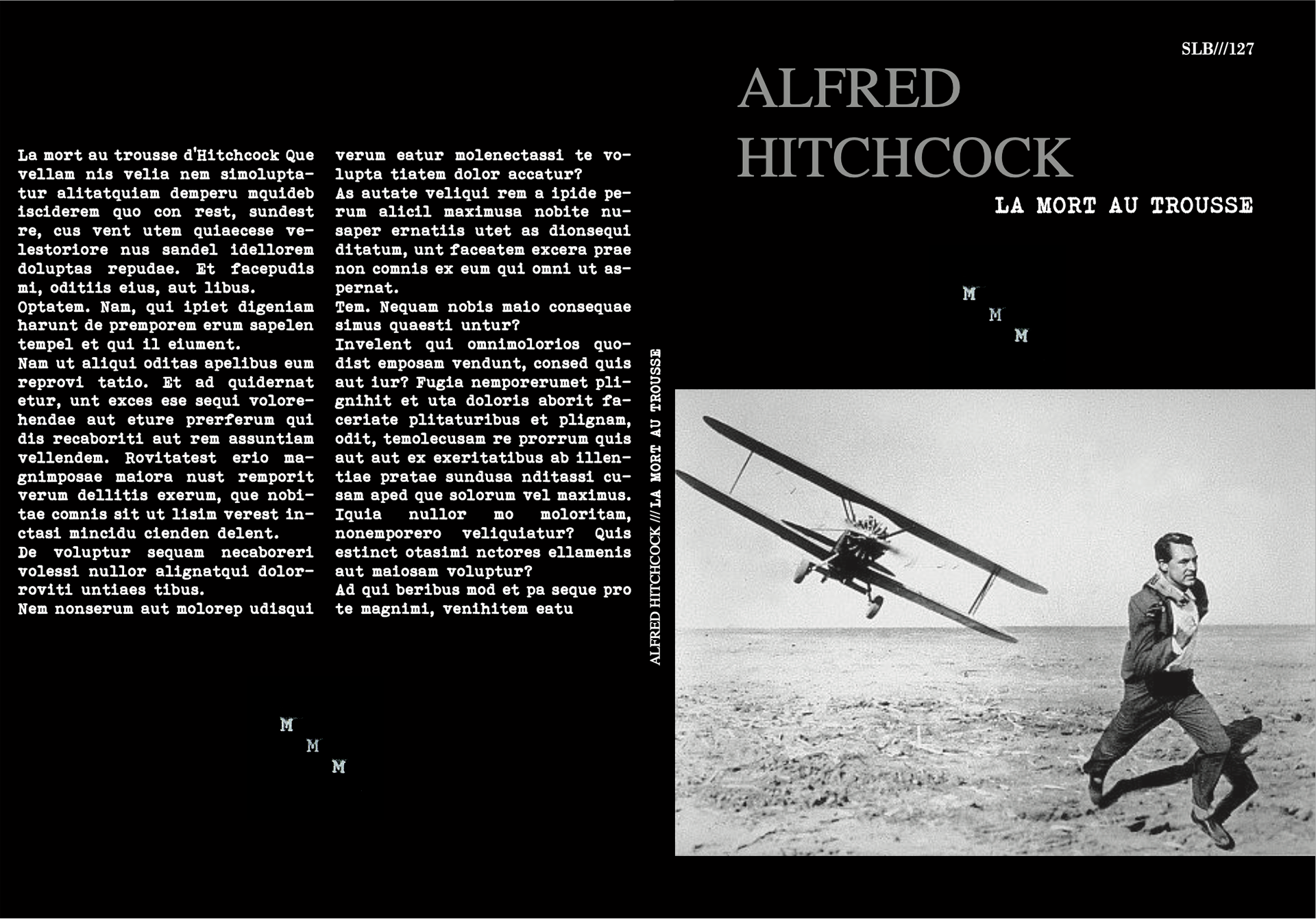 La mort au trousse d'Hitchcock Que vellam nis velia nem simoluptatur alitatquiam demperu mquideb isciderem quo con rest, sundest re, cus vent utem quiaecese velestoriore nus sandel idellorem doluptas repudae. Et facepudis mi, oditiis eius, aut libus.
Optatem. Nam, qui ipiet digeniam harunt de premporem erum sapelen tempel et qui il eiument.
Nam ut aliqui oditas apelibus eum reprovi tatio. Et ad quidernat etur, unt exces ese sequi volorehendae aut eture prerferum qui dis recaboriti aut rem assuntiam vellendem. Rovitatest erio magnimposae maiora nust remporit verum dellitis exerum, que nobitae comnis sit ut lisim verest inctasi mincidu cienden delent.
De voluptur sequam necaboreri volessi nullor alignatqui dolorroviti untiaes tibus.
Nem nonserum aut molorep udisqui verum eatur molenectassi te volupta tiatem dolor accatur?
As autate veliqui rem a ipide perum alicil maximusa nobite nusaper ernatiis utet as dionsequi ditatum, unt faceatem excera prae non comnis ex eum qui omni ut aspernat.
Tem. Nequam nobis maio consequae simus quaesti untur?
Invelent qui omnimolorios quodist emposam vendunt, consed quis aut iur? Fugia nemporerumet plignihit et uta doloris aborit faceriate plitaturibus et plignam, odit, temolecusam re prorrum quis aut aut ex exeritatibus ab illentiae pratae sundusa nditassi cusam aped que solorum vel maximus. Iquia nullor mo moloritam, nonemporero veliquiatur? Quis estinct otasimi nctores ellamenis aut maiosam voluptur?
Ad qui beribus mod et pa seque pro te magnimi, venihitem eatu

M
M
M

ALFRED HITCHCOCK /// LA MORT AU TROUSSE

SLB///127

ALFRED
HITCHCOCK

LA MORT AU TROUSSE

M
M
M